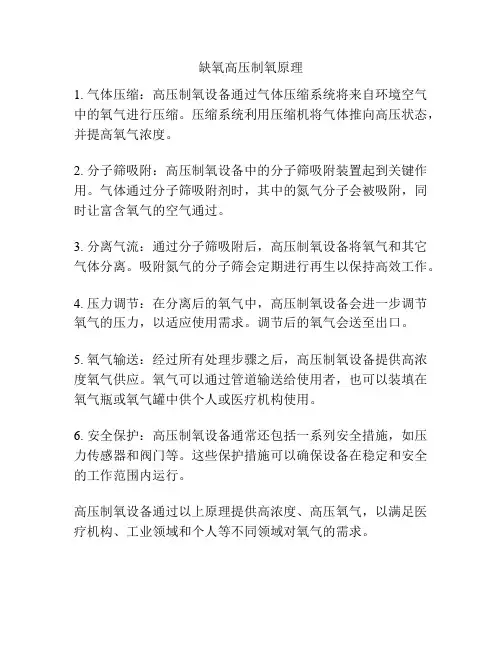 缺氧高压制氧原理

1. 气体压缩：高压制氧设备通过气体压缩系统将来自环境空气中的氧气进行压缩。压缩系统利用压缩机将气体推向高压状态，并提高氧气浓度。

2. 分子筛吸附：高压制氧设备中的分子筛吸附装置起到关键作用。气体通过分子筛吸附剂时，其中的氮气分子会被吸附，同时让富含氧气的空气通过。

3. 分离气流：通过分子筛吸附后，高压制氧设备将氧气和其它气体分离。吸附氮气的分子筛会定期进行再生以保持高效工作。

4. 压力调节：在分离后的氧气中，高压制氧设备会进一步调节氧气的压力，以适应使用需求。调节后的氧气会送至出口。

5. 氧气输送：经过所有处理步骤之后，高压制氧设备提供高浓度氧气供应。氧气可以通过管道输送给使用者，也可以装填在氧气瓶或氧气罐中供个人或医疗机构使用。

6. 安全保护：高压制氧设备通常还包括一系列安全措施，如压力传感器和阀门等。这些保护措施可以确保设备在稳定和安全的工作范围内运行。

高压制氧设备通过以上原理提供高浓度、高压氧气，以满足医疗机构、工业领域和个人等不同领域对氧气的需求。